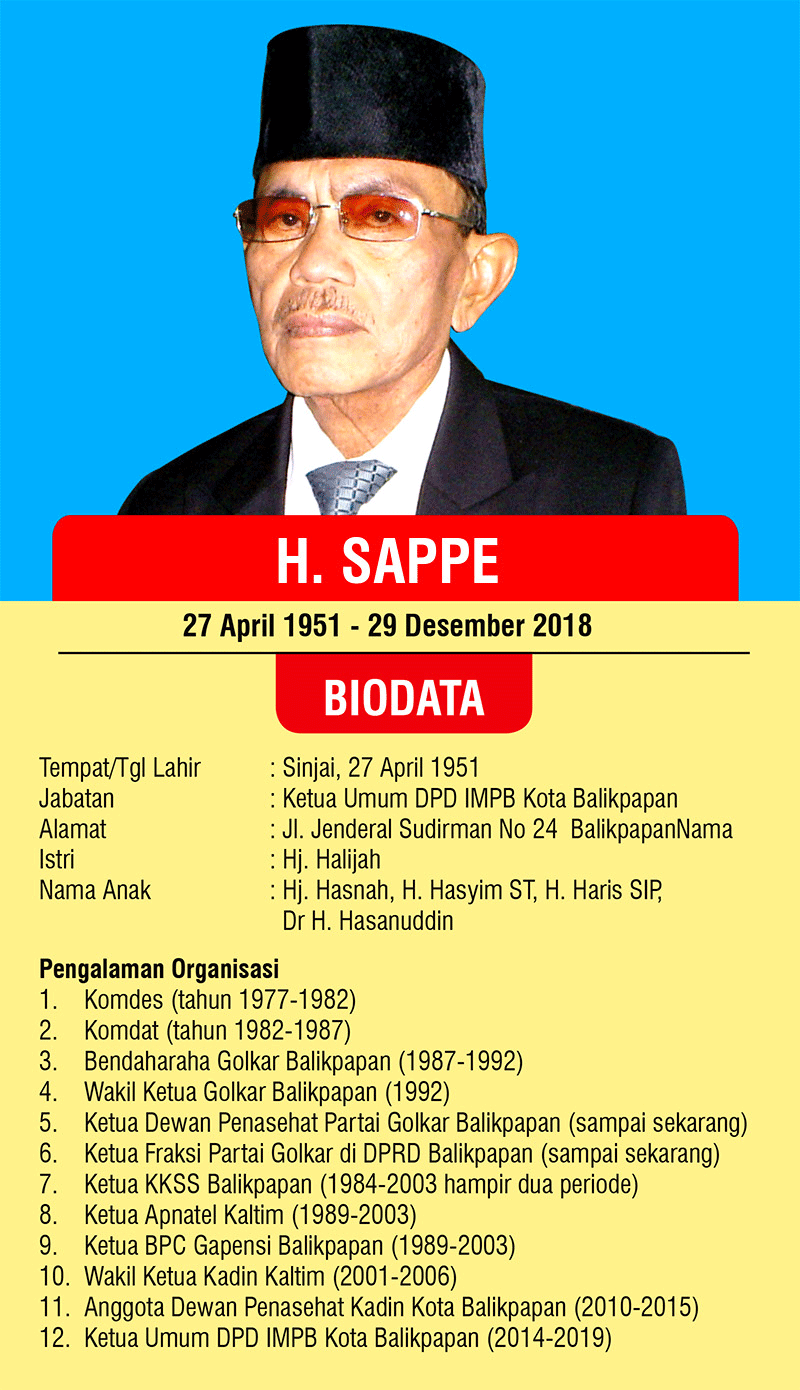 H. SAPPE

27 April 1951 - 29 Desember 2018

BIODATA

Tempat/Tgl Lahir : Sinjai, 27 April 1951
Jabatan : Ketua Umum DPD IMPB Kota Balikpapan
Alamat : Jl. Jenderal Sudirman No 24 BalikpapanNama
Istri : Hj. Halijah
Nama Anak : Hj. Hasnah, H. Hasyim ST, H. Haris SIP, Dr H. Hasanuddin

Pengalaman Organisasi
1. Komdes (tahun 1977-1982)
2. Komdat (tahun 1982-1987)
3. Bendaharaha Golkar Balikpapan (1987-1992)
4. Wakil Ketua Golkar Balikpapan (1992)
5. Ketua Dewan Penasehat Partai Golkar Balikpapan (sampai sekarang)
6. Ketua Fraksi Partai Golkar di DPRD Balikpapan (sampai sekarang)
7. Ketua KKSS Balikpapan (1984-2003 hampir dua periode)
8. Ketua Apnatel Kaltim (1989-2003)
9. Ketua BPC Gapensi Balikpapan (1989-2003)
10. Wakil Ketua Kadin Kaltim (2001-2006)
11. Anggota Dewan Penasehat Kadin Kota Balikpapan (2010-2015)
12. Ketua Umum DPD IMPB Kota Balikpapan (2014-2019)